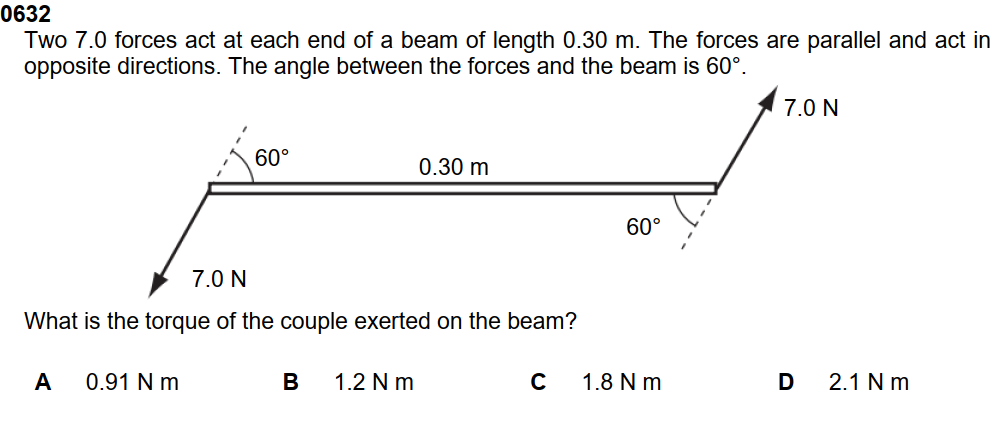 0632
Two 7.0 forces act at each end of a beam of length 0.30 m. The forces are parallel and act in opposite directions. The angle between the forces and the beam is 60°.

7.0 N

60°

0.30 m

60°

7.0 N

What is the torque of the couple exerted on the beam?

A 0.91 N m B 1.2 N m C 1.8 N m D 2.1 N m